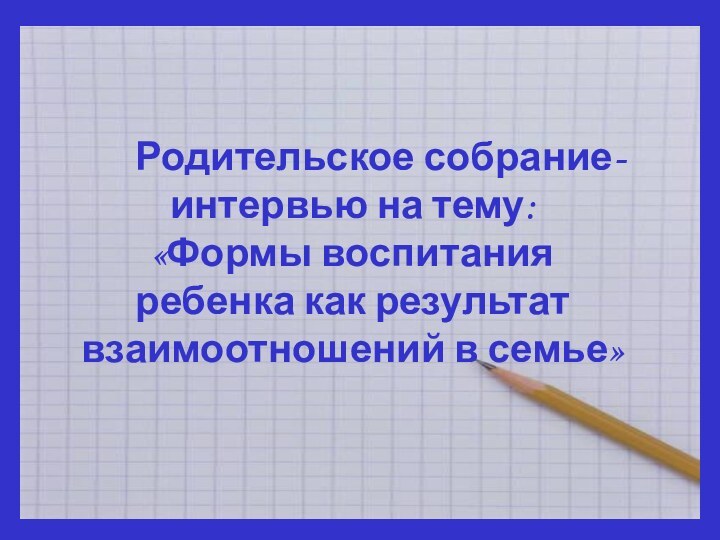 Родительское собрание-интервью на тему: «Формы воспитания ребенка как результат взаимоотношений в семье»